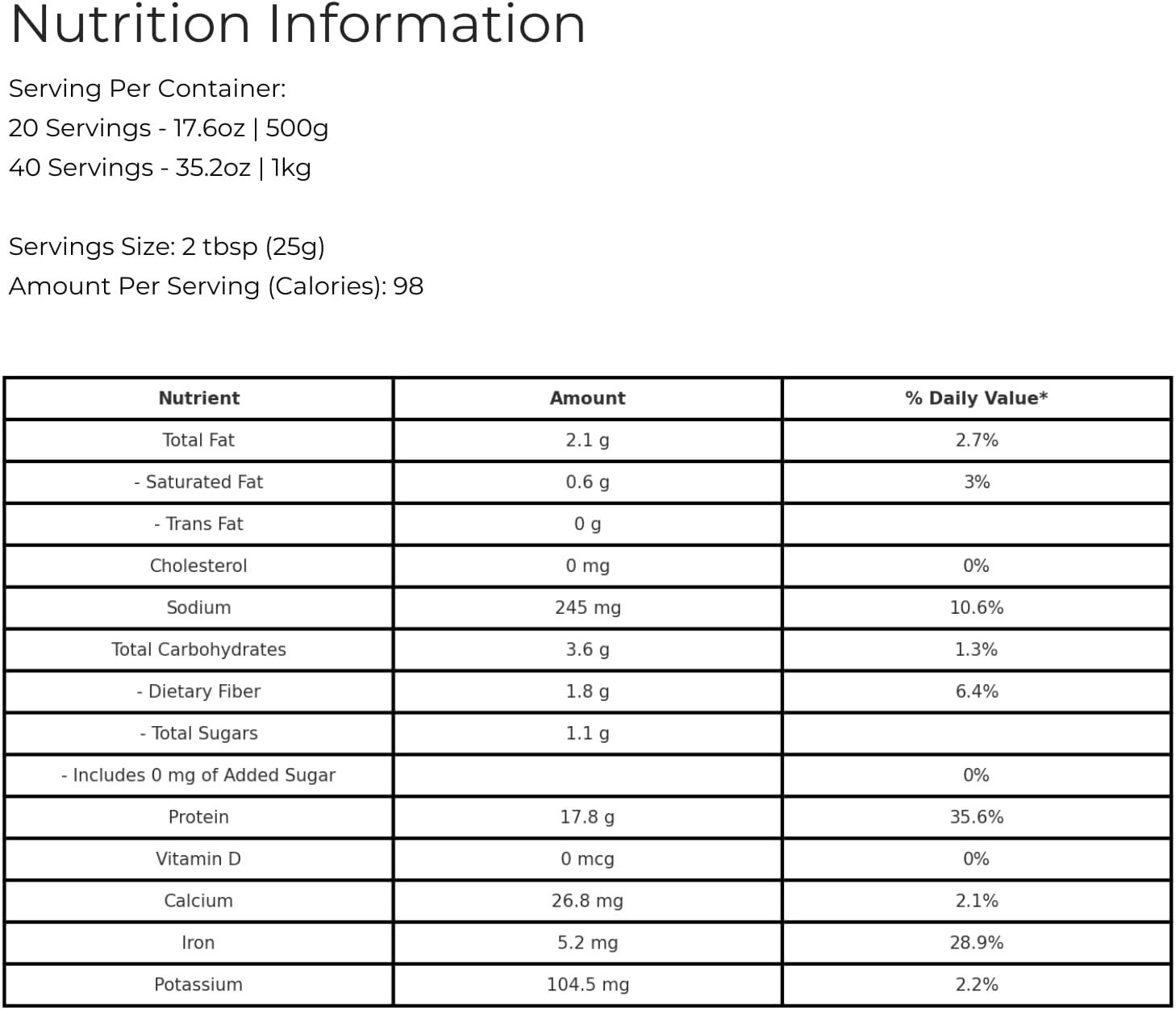 Nutrition Information

Serving Per Container:
20 Servings - 17.6oz | 500g
40 Servings - 35.2oz | 1kg

Servings Size: 2 tbsp (25g)
Amount Per Serving (Calories): 98

| Nutrient | Amount | % Daily Value* |
|---|---|---|
| Total Fat | 2.1 g | 2.7% |
| - Saturated Fat | 0.6 g | 3% |
| - Trans Fat | 0 g | |
| Cholesterol | 0 mg | 0% |
| Sodium | 245 mg | 10.6% |
| Total Carbohydrates | 3.6 g | 1.3% |
| - Dietary Fiber | 1.8 g | 6.4% |
| - Total Sugars | 1.1 g | |
| - Includes 0 mg of Added Sugar | | 0% |
| Protein | 17.8 g | 35.6% |
| Vitamin D | 0 mcg | 0% |
| Calcium | 26.8 mg | 2.1% |
| Iron | 5.2 mg | 28.9% |
| Potassium | 104.5 mg | 2.2% |